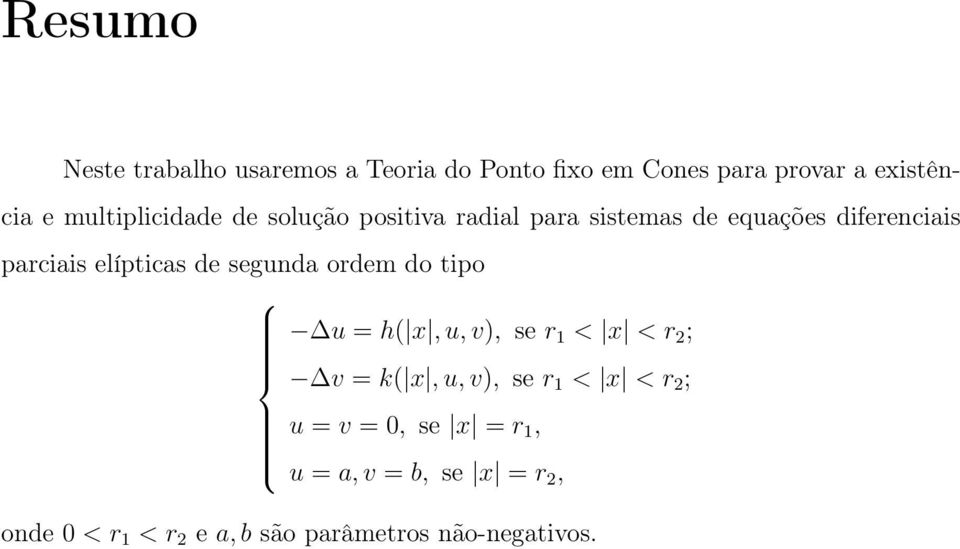 Resumo

Neste trabalho usaremos a Teoria do Ponto fixo em Cones para provar a existência e multiplicidade de solução positiva radial para sistemas de equações diferenciais parciais elípticas de segunda ordem do tipo

$$\begin{cases} -\Delta u = h(|x|, u, v), \text{ se } r_1 < |x| < r_2; \\ -\Delta v = k(|x|, u, v), \text{ se } r_1 < |x| < r_2; \\ u = v = 0, \text{ se } |x| = r_1, \\ u = a, v = b, \text{ se } |x| = r_2, \end{cases}$$

onde $0 < r_1 < r_2$ e $a, b$ são parâmetros não-negativos.